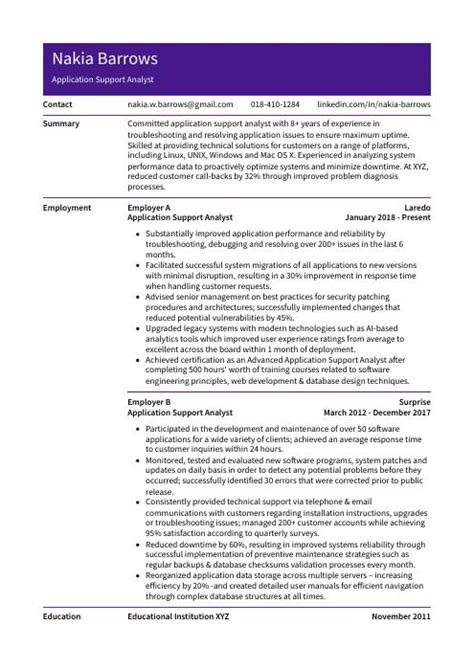 Nakia Barrows
Application Support Analyst

Contact nakia.w.barrows@gmail.com 018-410-1284 linkedin.com/in/nakia-barrows

Summary
Committed application support analyst with 8+ years of experience in troubleshooting and resolving application issues to ensure maximum uptime. Skilled at providing technical solutions for customers on a range of platforms, including Linux, UNIX, Windows and Mac OS X. Experienced in analyzing system performance data to proactively optimize systems and minimize downtime. At XYZ, reduced customer call-backs by 32% through improved problem diagnosis processes.

Employment
Employer A Laredo
Application Support Analyst January 2018 - Present

- Substantially improved application performance and reliability by troubleshooting, debugging and resolving over 200+ issues in the last 6 months.
- Facilitated successful system migrations of all applications to new versions with minimal disruption, resulting in a 30% improvement in response time when handling customer requests.
- Advised senior management on best practices for security patching procedures and architectures; successfully implemented changes that reduced potential vulnerabilities by 45%.
- Upgraded legacy systems with modern technologies such as AI-based analytics tools which improved user experience ratings from average to excellent across the board within 1 month of deployment.
- Achieved certification as an Advanced Application Support Analyst after completing 500 hours' worth of training courses related to software engineering principles, web development & database design techniques.

Employer B Surprise
Application Support Analyst March 2012 - December 2017

- Participated in the development and maintenance of over 50 software applications for a wide variety of clients; achieved an average response time to customer inquiries within 24 hours.
- Monitored, tested and evaluated new software programs, system patches and updates on daily basis in order to detect any potential problems before they occurred; successfully identified 30 errors that were corrected prior to public release.
- Consistently provided technical support via telephone & email communications with customers regarding installation instructions, upgrades or troubleshooting issues; managed 200+ customer accounts while achieving 95% satisfaction according to quarterly surveys.
- Reduced downtime by 60%, resulting in improved systems reliability through successful implementation of preventive maintenance strategies such as regular backups & database checksums validation processes every month.
- Reorganized application data storage across multiple servers – increasing efficiency by 20% -and created detailed user manuals for efficient navigation through complex database structures at all times.

Education Educational Institution XYZ November 2011